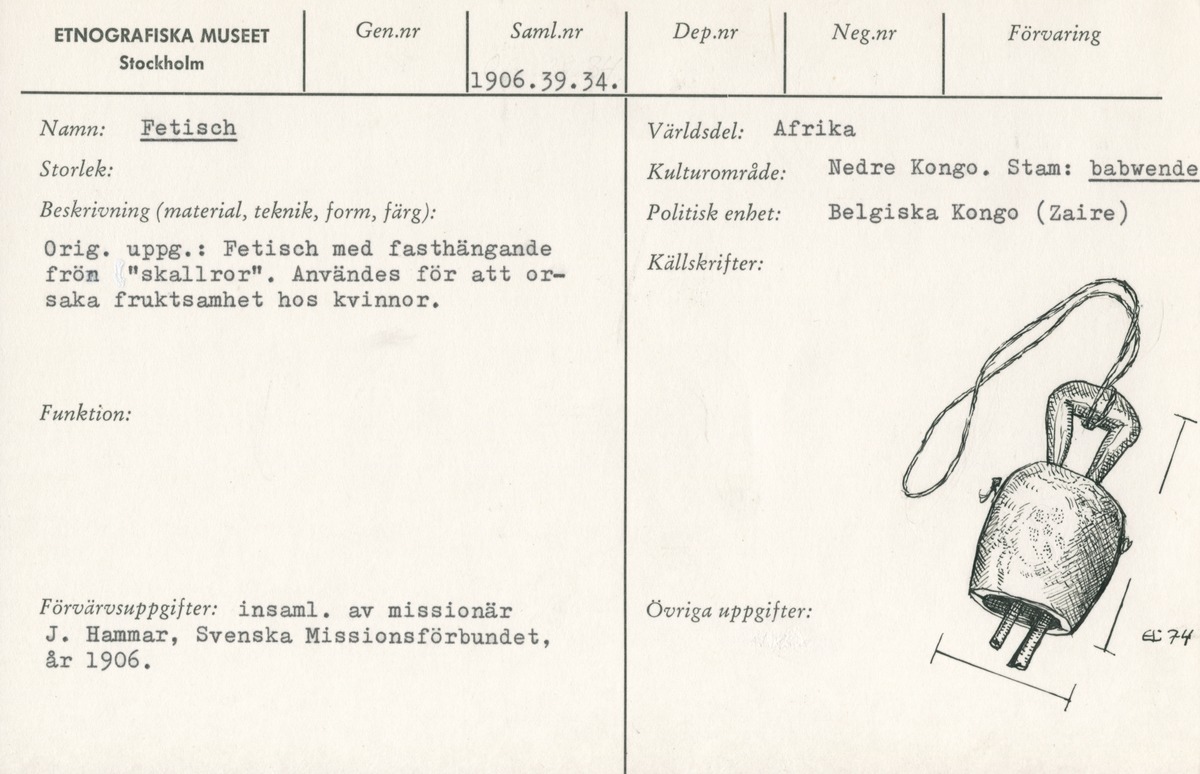 ETNOGRAFISKA MUSEET
Stockholm

Gen.nr

Saml.nr
1906.39.34.

Dep.nr

Neg.nr

Förvaring

Namn: Fetisch

Storlek:

Beskrivning (material, teknik, form, färg):

Orig. uppg.: Fetisch med fasthängande frön "skallror". Användes för att orsaka fruktsamhet hos kvinnor.

Funktion:

Förvärvsuppgifter: insaml. av missionär J. Hammar, Svenska Missionsförbundet, år 1906.

Världsdel: Afrika

Kulturområde: Nedre Kongo. Stam: babwende

Politisk enhet: Belgiska Kongo (Zaire)

Källskrifter:

Övriga uppgifter:

EL 74